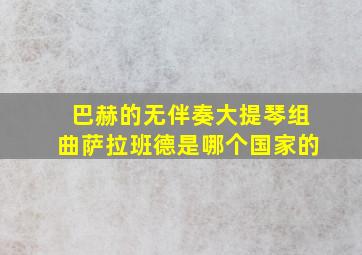 巴赫的无伴奏大提琴组曲萨拉班德是哪个国家的